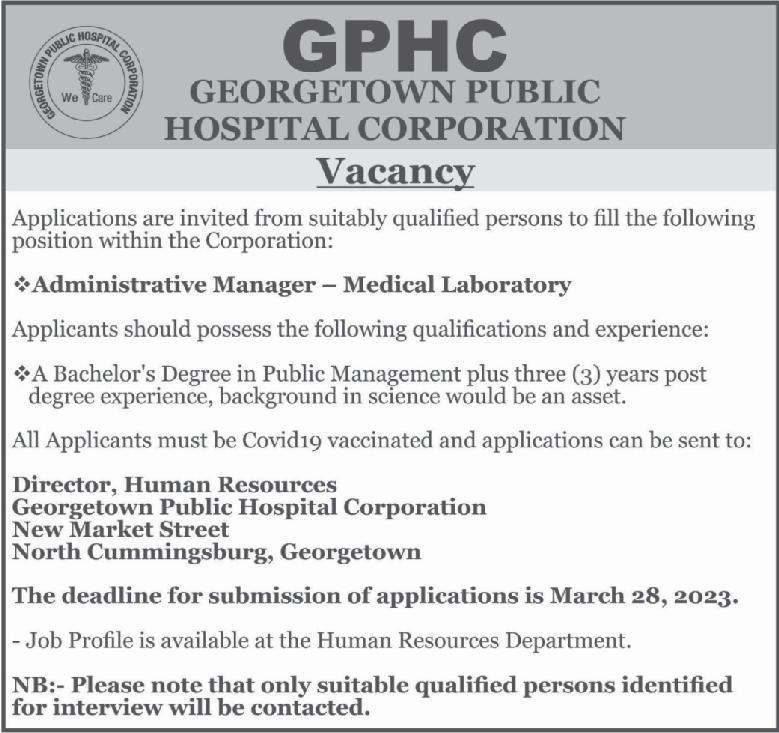 GEORGETOWN PUBLIC HOSPITAL CORPORATION
We Care

GPHC
GEORGETOWN PUBLIC HOSPITAL CORPORATION

Vacancy

Applications are invited from suitably qualified persons to fill the following position within the Corporation:

❖Administrative Manager – Medical Laboratory

Applicants should possess the following qualifications and experience:

❖A Bachelor's Degree in Public Management plus three (3) years post degree experience, background in science would be an asset.

All Applicants must be Covid19 vaccinated and applications can be sent to:

Director, Human Resources
Georgetown Public Hospital Corporation
New Market Street
North Cummingsburg, Georgetown

The deadline for submission of applications is March 28, 2023.

- Job Profile is available at the Human Resources Department.

NB:- Please note that only suitable qualified persons identified for interview will be contacted.